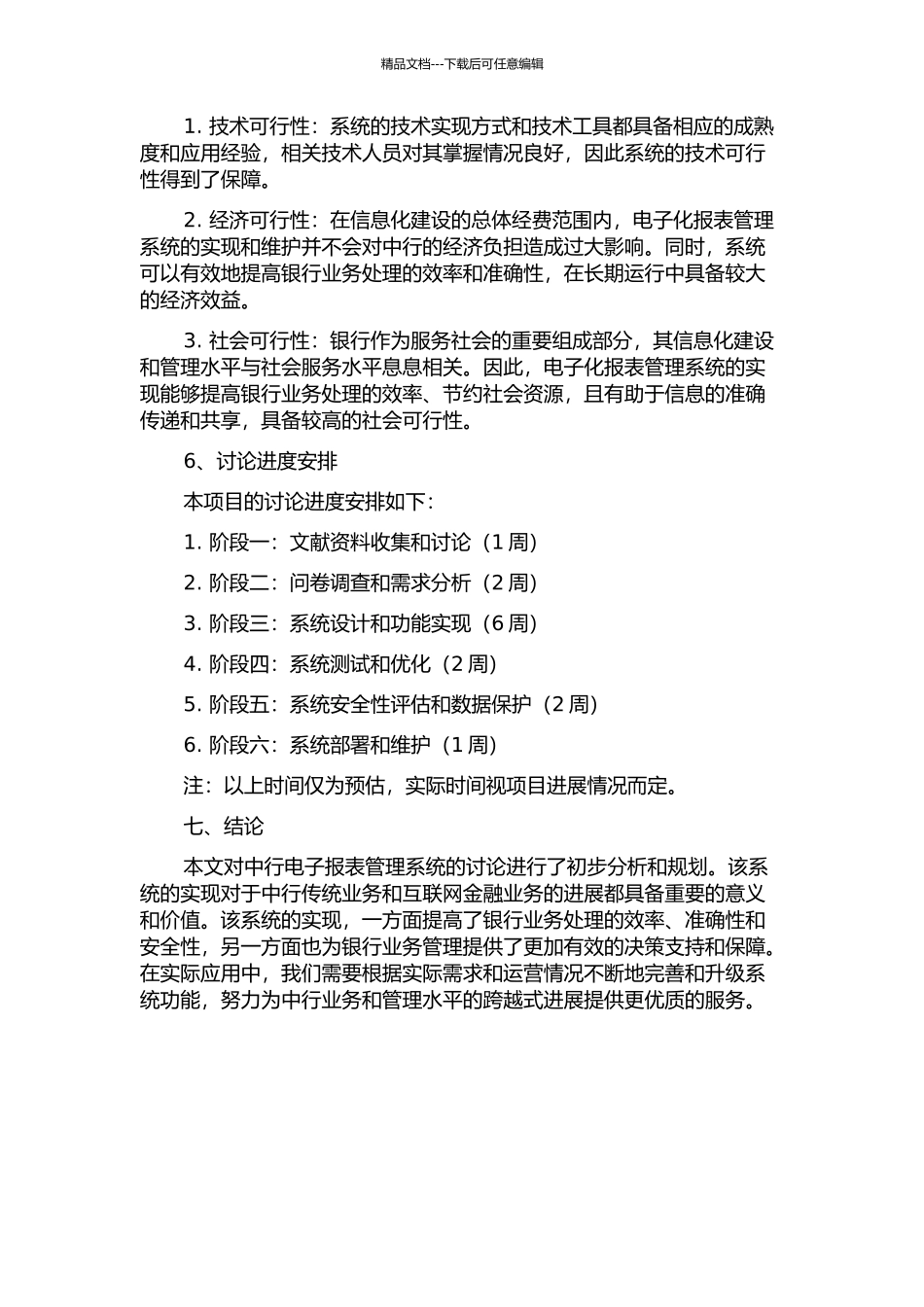 精品文档---下载后可任意编辑

1. 技术可行性：系统的技术实现方式和技术工具都具备相应的成熟度和应用经验，相关技术人员对其掌握情况良好，因此系统的技术可行性得到了保障。

2. 经济可行性：在信息化建设的总体经费范围内，电子化报表管理系统的实现和维护并不会对中行的经济负担造成过大影响。同时，系统可以有效地提高银行业务处理的效率和准确性，在长期运行中具备较大的经济效益。

3. 社会可行性：银行作为服务社会的重要组成部分，其信息化建设和管理水平与社会服务水平息息相关。因此，电子化报表管理系统的实现能够提高银行业务处理的效率、节约社会资源，且有助于信息的准确传递和共享，具备较高的社会可行性。

6、讨论进度安排

本项目的讨论进度安排如下：

1. 阶段一：文献资料收集和讨论（1 周）

2. 阶段二：问卷调查和需求分析（2 周）

3. 阶段三：系统设计和功能实现（6 周）

4. 阶段四：系统测试和优化（2 周）

5. 阶段五：系统安全性评估和数据保护（2 周）

6. 阶段六：系统部署和维护（1 周）

注：以上时间仅为预估，实际时间视项目进展情况而定。

七、结论

本文对中行电子报表管理系统的讨论进行了初步分析和规划。该系统的实现对于中行传统业务和互联网金融业务的进展都具备重要的意义和价值。该系统的实现，一方面提高了银行业务处理的效率、准确性和安全性，另一方面也为银行业务管理提供了更加有效的决策支持和保障。在实际应用中，我们需要根据实际需求和运营情况不断地完善和升级系统功能，努力为中行业务和管理水平的跨越式进展提供更优质的服务。